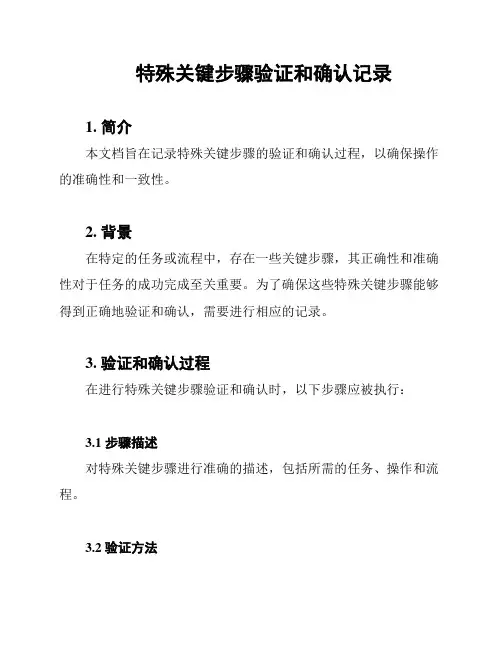 特殊关键步骤验证和确认记录

1. 简介

本文档旨在记录特殊关键步骤的验证和确认过程，以确保操作的准确性和一致性。

2. 背景

在特定的任务或流程中，存在一些关键步骤，其正确性和准确性对于任务的成功完成至关重要。为了确保这些特殊关键步骤能够得到正确地验证和确认，需要进行相应的记录。

3. 验证和确认过程

在进行特殊关键步骤验证和确认时，以下步骤应被执行：

3.1 步骤描述

对特殊关键步骤进行准确的描述，包括所需的任务、操作和流程。

3.2 验证方法